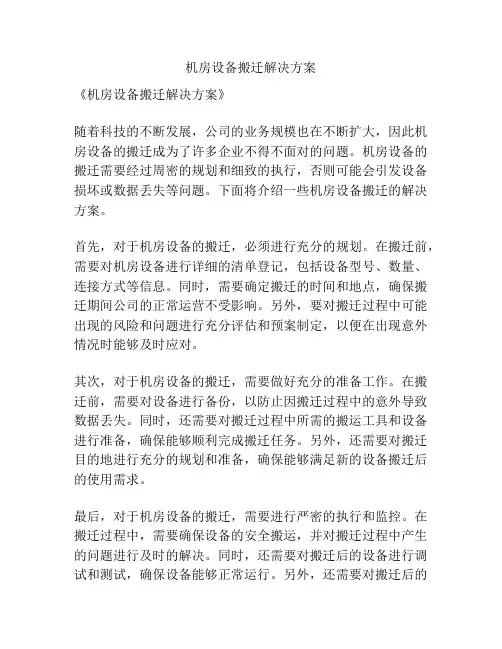 机房设备搬迁解决方案

《机房设备搬迁解决方案》

随着科技的不断发展，公司的业务规模也在不断扩大，因此机房设备的搬迁成为了许多企业不得不面对的问题。机房设备的搬迁需要经过周密的规划和细致的执行，否则可能会引发设备损坏或数据丢失等问题。下面将介绍一些机房设备搬迁的解决方案。

首先，对于机房设备的搬迁，必须进行充分的规划。在搬迁前，需要对机房设备进行详细的清单登记，包括设备型号、数量、连接方式等信息。同时，需要确定搬迁的时间和地点，确保搬迁期间公司的正常运营不受影响。另外，要对搬迁过程中可能出现的风险和问题进行充分评估和预案制定，以便在出现意外情况时能够及时应对。

其次，对于机房设备的搬迁，需要做好充分的准备工作。在搬迁前，需要对设备进行备份，以防止因搬迁过程中的意外导致数据丢失。同时，还需要对搬迁过程中所需的搬运工具和设备进行准备，确保能够顺利完成搬迁任务。另外，还需要对搬迁目的地进行充分的规划和准备，确保能够满足新的设备搬迁后的使用需求。

最后，对于机房设备的搬迁，需要进行严密的执行和监控。在搬迁过程中，需要确保设备的安全搬运，并对搬迁过程中产生的问题进行及时的解决。同时，还需要对搬迁后的设备进行调试和测试，确保设备能够正常运行。另外，还需要对搬迁后的